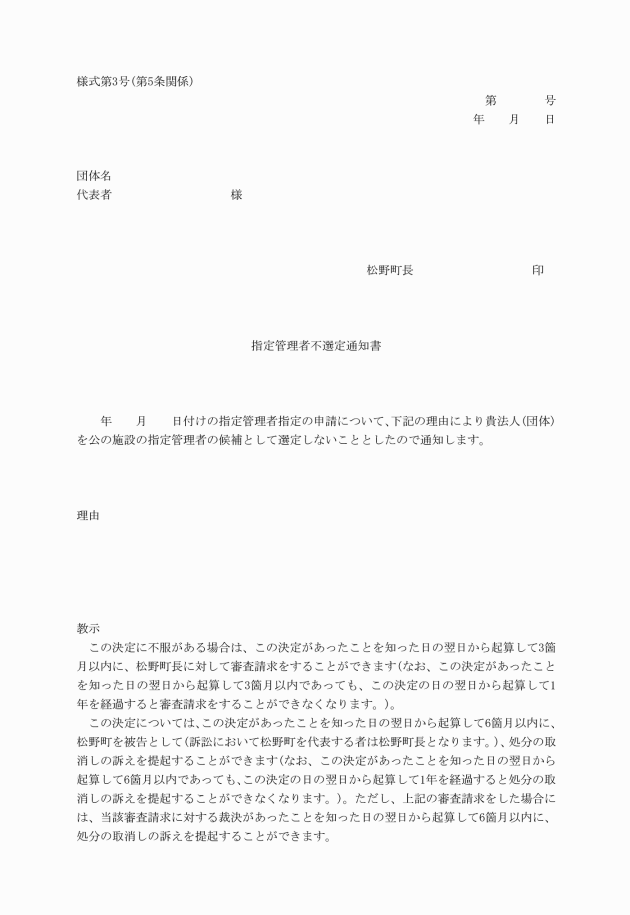 様式第3号(第5条関係)

第　　号
年　月　日

団体名
代表者　　　　　様

松野町長　　　　　印

指定管理者不選定通知書

年　月　日付けの指定管理者指定の申請について、下記の理由により貴法人(団体)を公の施設の指定管理者の候補として選定しないこととしたので通知します。

理由

教示
この決定に不服がある場合は、この決定があったことを知った日の翌日から起算して3箇月以内に、松野町長に対して審査請求をすることができます(なお、この決定があったことを知った日の翌日から起算して3箇月以内であっても、この決定の日の翌日から起算して1年を経過すると審査請求をすることができなくなります。)。
この決定については、この決定があったことを知った日の翌日から起算して6箇月以内に、松野町を被告として(訴訟において松野町を代表する者は松野町長となります。)、処分の取消しの訴えを提起することができます(なお、この決定があったことを知った日の翌日から起算して6箇月以内であっても、この決定の日の翌日から起算して1年を経過すると処分の取消しの訴えを提起することができなくなります。)。ただし、上記の審査請求をした場合には、当該審査請求に対する裁決があったことを知った日の翌日から起算して6箇月以内に、処分の取消しの訴えを提起することができます。